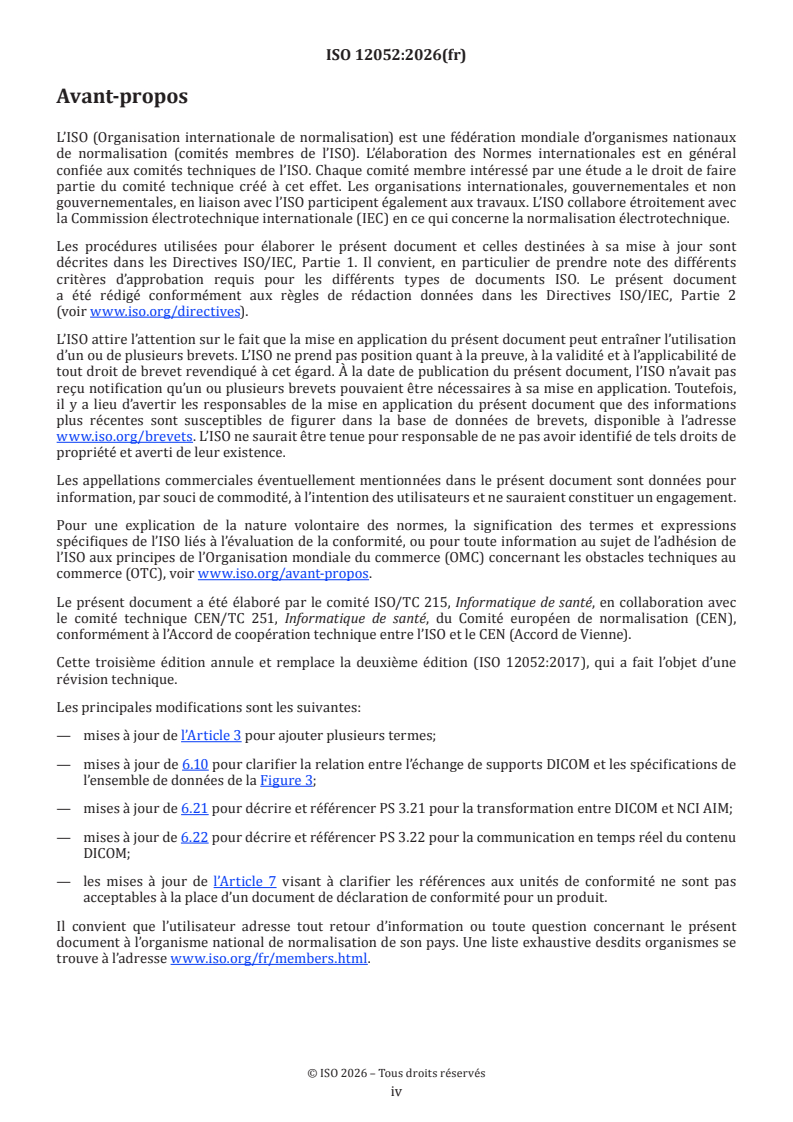 ISO 12052:2026(fr)

Avant-propos

L'ISO (Organisation internationale de normalisation) est une fédération mondiale d'organismes nationaux de normalisation (comités membres de l'ISO). L'élaboration des Normes internationales est en général confiée aux comités techniques de l'ISO. Chaque comité membre intéressé par une étude a le droit de faire partie du comité technique créé à cet effet. Les organisations internationales, gouvernementales et non gouvernementales, en liaison avec l'ISO participent également aux travaux. L'ISO collabore étroitement avec la Commission électrotechnique internationale (IEC) en ce qui concerne la normalisation électrotechnique.

Les procédures utilisées pour élaborer le présent document et celles destinées à sa mise à jour sont décrites dans les Directives ISO/IEC, Partie 1. Il convient, en particulier de prendre note des différents critères d'approbation requis pour les différents types de documents ISO. Le présent document a été rédigé conformément aux règles de rédaction données dans les Directives ISO/IEC, Partie 2 (voir www.iso.org/directives).

L'ISO attire l'attention sur le fait que la mise en application du présent document peut entraîner l'utilisation d'un ou de plusieurs brevets. L'ISO ne prend pas position quant à la preuve, à la validité et à l'applicabilité de tout droit de brevet revendiqué à cet égard. À la date de publication du présent document, l'ISO n'avait pas reçu notification qu'un ou plusieurs brevets pouvaient être nécessaires à sa mise en application. Toutefois, il y a lieu d'avertir les responsables de la mise en application du présent document que des informations plus récentes sont susceptibles de figurer dans la base de données de brevets, disponible à l'adresse www.iso.org/brevets. L'ISO ne saurait être tenue pour responsable de ne pas avoir identifié de tels droits de propriété et averti de leur existence.

Les appellations commerciales éventuellement mentionnées dans le présent document sont données pour information, par souci de commodité, à l'intention des utilisateurs et ne sauraient constituer un engagement.

Pour une explication de la nature volontaire des normes, la signification des termes et expressions spécifiques de l'ISO liés à l'évaluation de la conformité, ou pour toute information au sujet de l'adhésion de l'ISO aux principes de l'Organisation mondiale du commerce (OMC) concernant les obstacles techniques au commerce (OTC), voir www.iso.org/avant-propos.

Le présent document a été élaboré par le comité ISO/TC 215, Informatique de santé, en collaboration avec le comité technique CEN/TC 251, Informatique de santé, du Comité européen de normalisation (CEN), conformément à l'Accord de coopération technique entre l'ISO et le CEN (Accord de Vienne).

Cette troisième édition annule et remplace la deuxième édition (ISO 12052:2017), qui a fait l'objet d'une révision technique.

Les principales modifications sont les suivantes:

— mises à jour de l'Article 3 pour ajouter plusieurs termes;

— mises à jour de 6.10 pour clarifier la relation entre l'échange de supports DICOM et les spécifications de l'ensemble de données de la Figure 3;

— mises à jour de 6.21 pour décrire et référencer PS 3.21 pour la transformation entre DICOM et NCI AIM;

— mises à jour de 6.22 pour décrire et référencer PS 3.22 pour la communication en temps réel du contenu DICOM;

— les mises à jour de l'Article 7 visant à clarifier les références aux unités de conformité ne sont pas acceptables à la place d'un document de déclaration de conformité pour un produit.

Il convient que l'utilisateur adresse tout retour d'information ou toute question concernant le présent document à l'organisme national de normalisation de son pays. Une liste exhaustive desdits organismes se trouve à l'adresse www.iso.org/fr/members.html.

© ISO 2026 – Tous droits réservés
iv